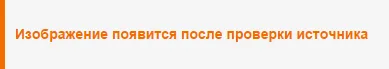 Изображение появится после проверки источника